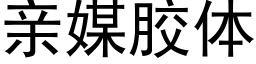 亲媒胶体